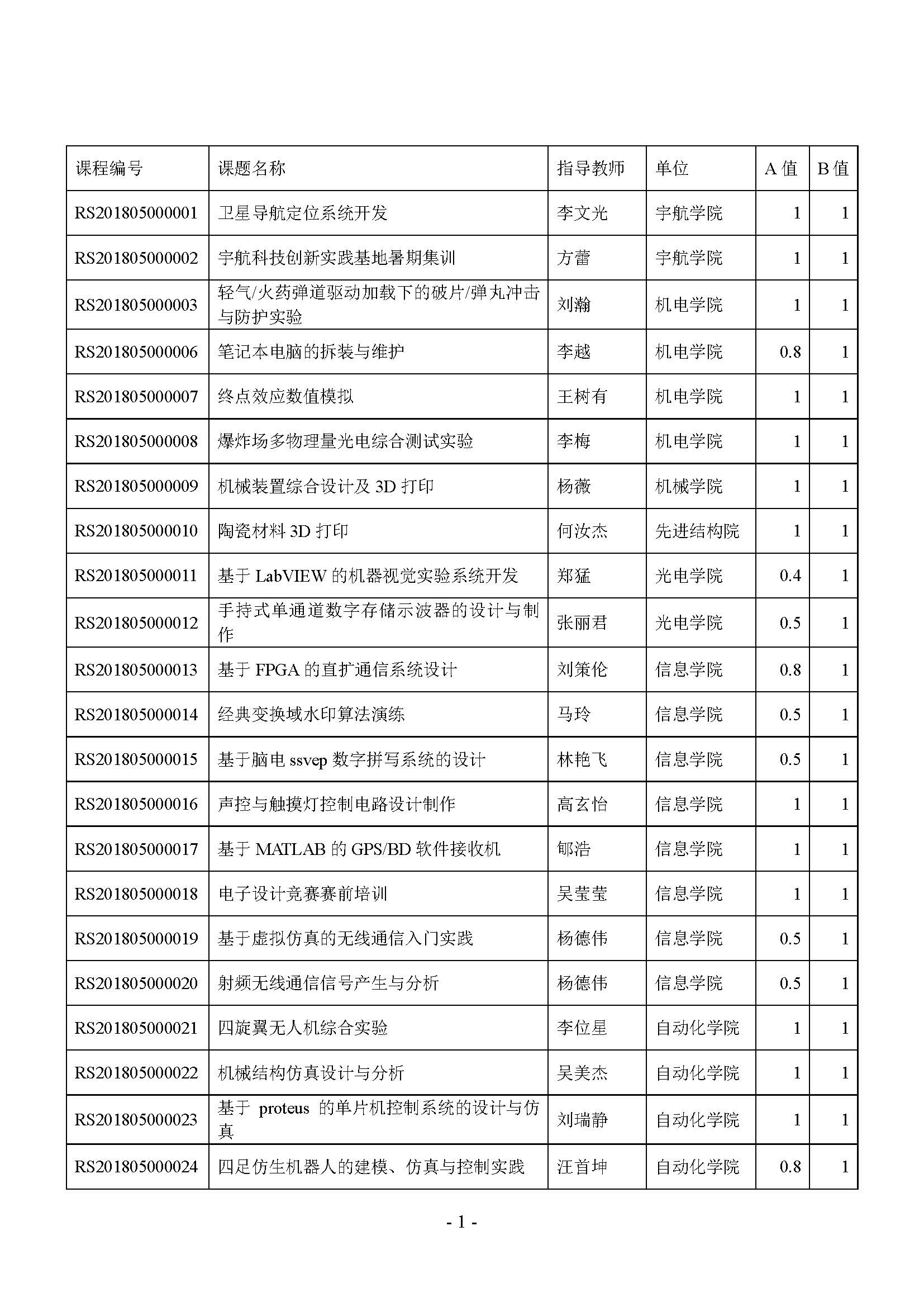 | 课程编号 | 课题名称 | 指导教师 | 单位 | A 值 | B 值 |
|---|---|---|---|---|---|
| RS201805000001 | 卫星导航定位系统开发 | 李文光 | 宇航学院 | 1 | 1 |
| RS201805000002 | 宇航科技创新实践基地暑期集训 | 方蕾 | 宇航学院 | 1 | 1 |
| RS201805000003 | 轻气/火药弹道驱动加载下的破片/弹丸冲击与防护实验 | 刘瀚 | 机电学院 | 1 | 1 |
| RS201805000006 | 笔记本电脑的拆装与维护 | 李越 | 机电学院 | 0.8 | 1 |
| RS201805000007 | 终点效应数值模拟 | 王树有 | 机电学院 | 1 | 1 |
| RS201805000008 | 爆炸场多物理量光电综合测试实验 | 李梅 | 机电学院 | 1 | 1 |
| RS201805000009 | 机械装置综合设计及 3D 打印 | 杨薇 | 机械学院 | 1 | 1 |
| RS201805000010 | 陶瓷材料 3D 打印 | 何汝杰 | 先进结构院 | 1 | 1 |
| RS201805000011 | 基于 LabVIEW 的机器视觉实验系统开发 | 郑猛 | 光电学院 | 0.4 | 1 |
| RS201805000012 | 手持式单通道数字存储示波器的设计与制作 | 张丽君 | 光电学院 | 0.5 | 1 |
| RS201805000013 | 基于 FPGA 的直扩通信系统设计 | 刘策伦 | 信息学院 | 0.8 | 1 |
| RS201805000014 | 经典变换域水印算法演练 | 马玲 | 信息学院 | 0.5 | 1 |
| RS201805000015 | 基于脑电 ssvep 数字拼写系统的设计 | 林艳飞 | 信息学院 | 0.5 | 1 |
| RS201805000016 | 声控与触摸灯控制电路设计制作 | 高玄怡 | 信息学院 | 1 | 1 |
| RS201805000017 | 基于 MATLAB 的 GPS/BD 软件接收机 | 郇浩 | 信息学院 | 1 | 1 |
| RS201805000018 | 电子设计竞赛赛前培训 | 吴莹莹 | 信息学院 | 1 | 1 |
| RS201805000019 | 基于虚拟仿真的无线通信入门实践 | 杨德伟 | 信息学院 | 0.5 | 1 |
| RS201805000020 | 射频无线通信信号产生与分析 | 杨德伟 | 信息学院 | 0.5 | 1 |
| RS201805000021 | 四旋翼无人机综合实验 | 李位星 | 自动化学院 | 1 | 1 |
| RS201805000022 | 机械结构仿真设计与分析 | 吴美杰 | 自动化学院 | 1 | 1 |
| RS201805000023 | 基于 proteus 的单片机控制系统的设计与仿真 | 刘瑞静 | 自动化学院 | 1 | 1 |
| RS201805000024 | 四足仿生机器人的建模、仿真与控制实践 | 汪首坤 | 自动化学院 | 0.8 | 1 |

- 1 -